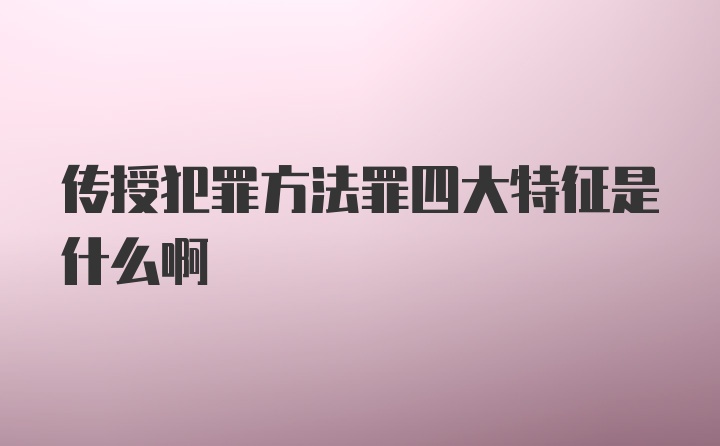 传授犯罪方法罪四大特征是什么啊